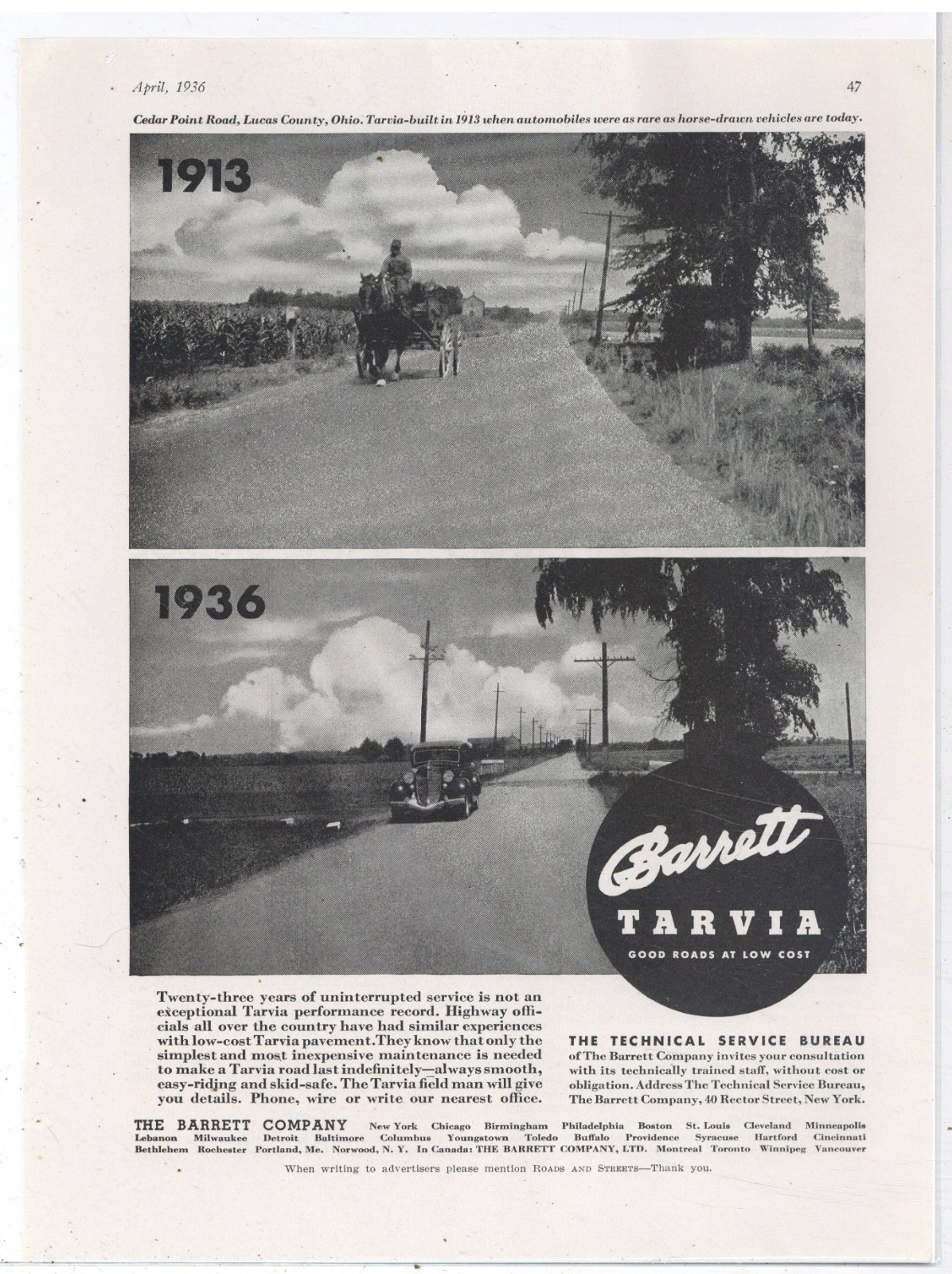 April, 1936

47

Cedar Point Road, Lucas County, Ohio. Tarvia-built in 1913 when automobiles were as rare as horse-drawn vehicles are today.

1913

1936

Barrett
TARVIA
GOOD ROADS AT LOW COST

Twenty-three years of uninterrupted service is not an exceptional Tarvia performance record. Highway officials all over the country have had similar experiences with low-cost Tarvia pavement. They know that only the simplest and most inexpensive maintenance is needed to make a Tarvia road last indefinitely—always smooth, easy-riding and skid-safe. The Tarvia field man will give you details. Phone, wire or write our nearest office.

THE TECHNICAL SERVICE BUREAU of The Barrett Company invites your consultation with its technically trained staff, without cost or obligation. Address The Technical Service Bureau, The Barrett Company, 40 Rector Street, New York.

THE BARRETT COMPANY New York Chicago Birmingham Philadelphia Boston St. Louis Cleveland Minneapolis Lebanon Milwaukee Detroit Baltimore Columbus Youngstown Toledo Buffalo Providence Syracuse Hartford Cincinnati Bethlehem Rochester Portland, Me. Norwood, N. Y. In Canada: THE BARRETT COMPANY, LTD. Montreal Toronto Winnipeg Vancouver

When writing to advertisers please mention ROADS AND STREETS—Thank you.